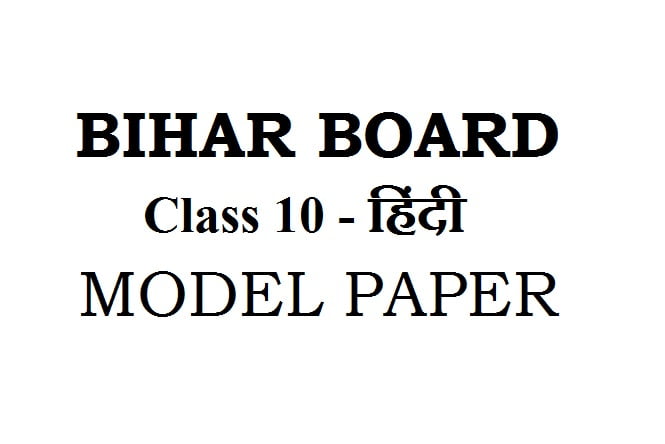 BIHAR BOARD

Class 10 - हिंदी

MODEL PAPER